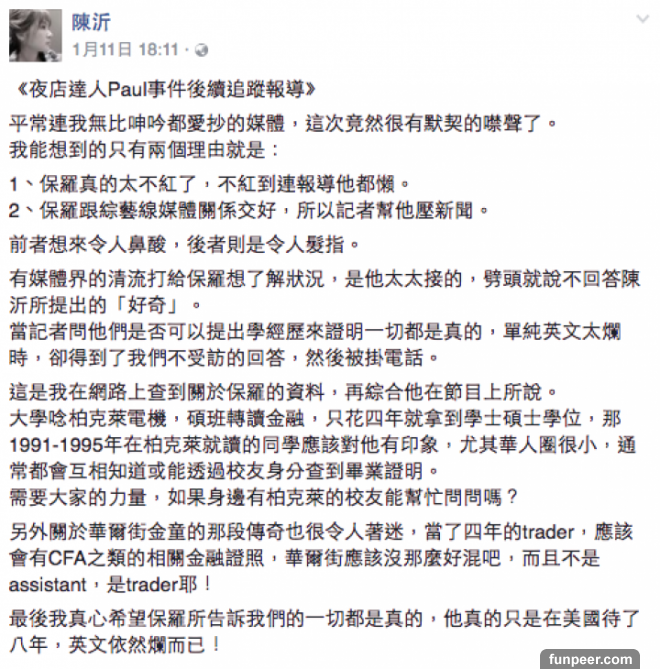 陳沂
1月11日 18:11 ·

《夜店達人Paul事件後續追蹤報導》

平常連我無比呻吟都愛抄的媒體，這次竟然很有默契的噤聲了。
我能想到的只有兩個理由就是：

1、保羅真的太不紅了，不紅到連報導他都懶。
2、保羅跟綜藝線媒體關係交好，所以記者幫他壓新聞。

前者想來令人鼻酸，後者則是令人髮指。

有媒體界的清流打給保羅想了解狀況，是他太太接的，劈頭就說不回答陳沂所提出的「好奇」。
當記者問他們是否可以提出學經歷來證明一切都是真的，單純英文太爛時，卻得到了我們不受訪的回答，然後被掛電話。

這是我在網路上查到關於保羅的資料，再綜合他在節目上所說。
大學唸柏克萊電機，碩班轉讀金融，只花四年就拿到學士碩士學位，那1991-1995年在柏克萊就讀的同學應該對他有印象，尤其華人圈很小，通常都會互相知道或能透過校友身分查到畢業證明。
需要大家的力量，如果身邊有柏克萊的校友能幫忙問問嗎？

另外關於華爾街金童的那段傳奇也很令人著迷，當了四年的trader，應該會有CFA之類的相關金融證照，華爾街應該沒那麼好混吧，而且不是assistant，是trader耶！

最後我真心希望保羅所告訴我們的一切都是真的，他真的只是在美國待了八年，英文依然爛而已！

funpeer.com